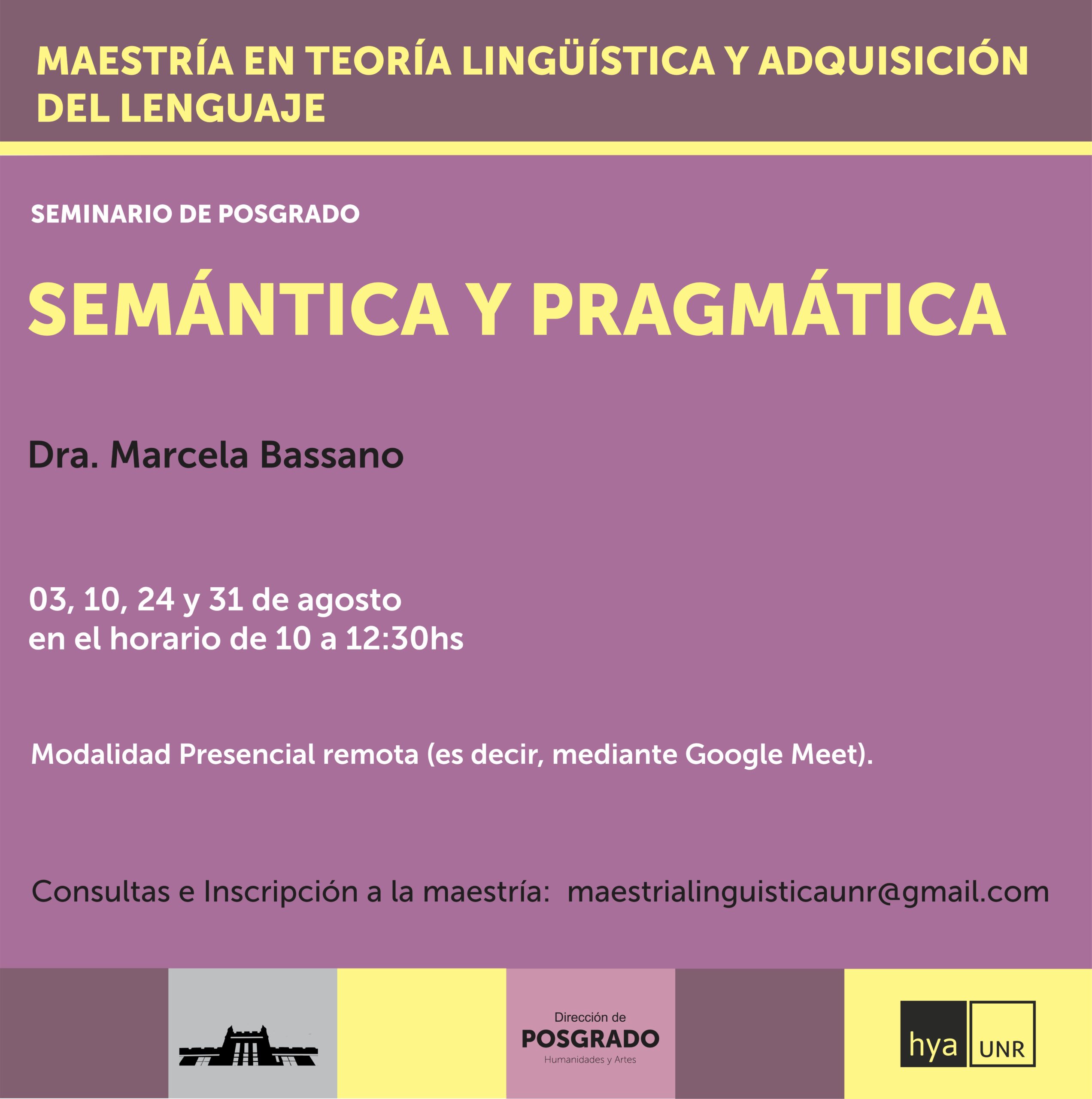 MAESTRÍA EN TEORÍA LINGÜÍSTICA Y ADQUISICIÓN DEL LENGUAJE

SEMINARIO DE POSGRADO

SEMÁNTICA Y PRAGMÁTICA

Dra. Marcela Bassano

03, 10, 24 y 31 de agosto
en el horario de 10 a 12:30hs

Modalidad Presencial remota (es decir, mediante Google Meet).

Consultas e Inscripción a la maestría: maestrialinguisticaunr@gmail.com

Dirección de
POSGRADO
Humanidades y Artes

hya UNR